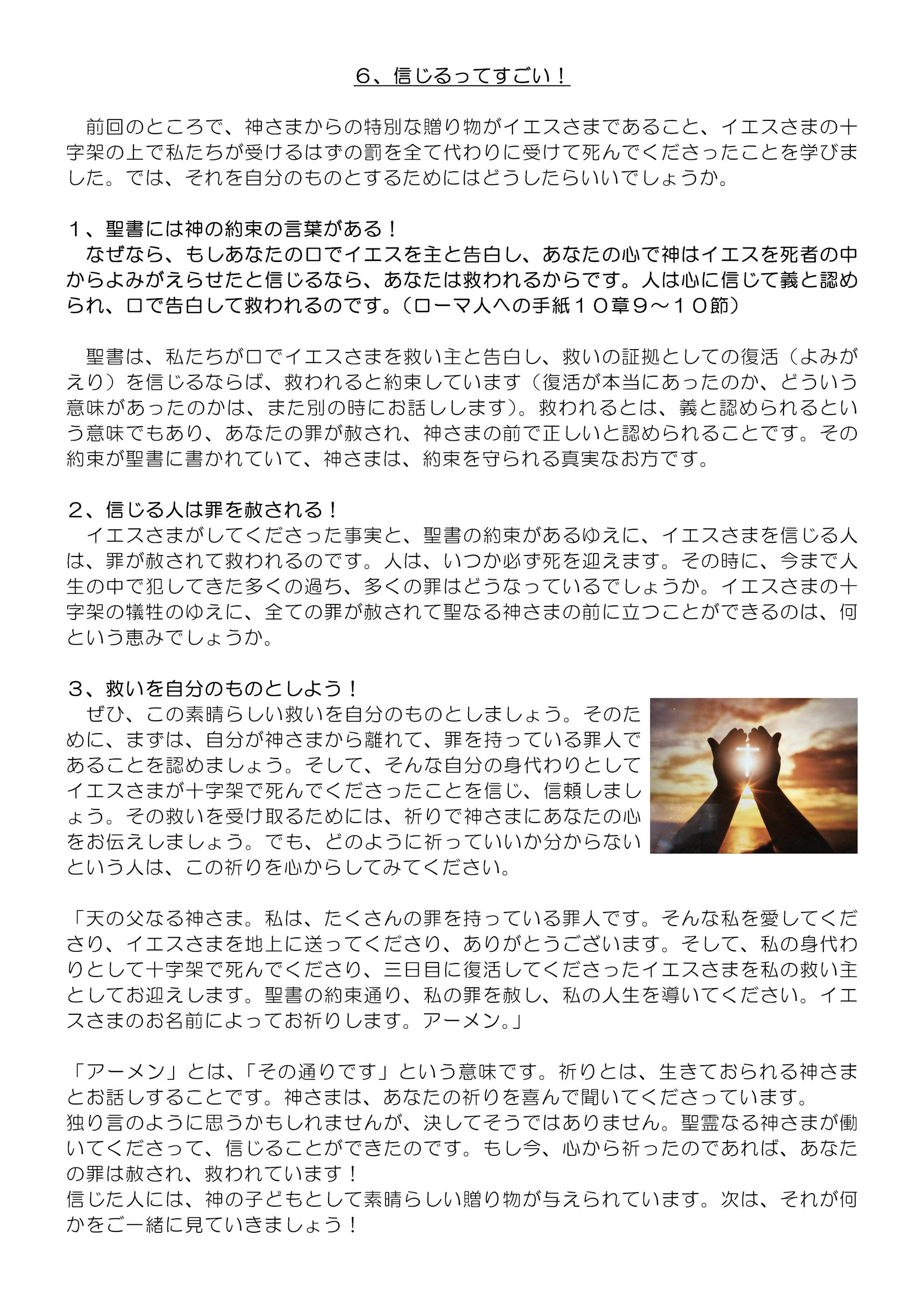 ６、信じるってすごい！

前回のところで、神さまからの特別な贈り物がイエスさまであること、イエスさまの十字架の上で私たちが受けるはずの罰を全て代わりに受けて死んでくださったことを学びました。では、それを自分のものとするためにはどうしたらいいでしょうか。

１、聖書には神の約束の言葉がある！
なぜなら、もしあなたの口でイエスを主と告白し、あなたの心で神はイエスを死者の中からよみがえらせたと信じるなら、あなたは救われるからです。人は心に信じて義と認められ、口で告白して救われるのです。（ローマ人への手紙１０章９～１０節）

聖書は、私たちが口でイエスさまを救い主と告白し、救いの証拠としての復活（よみがえり）を信じるならば、救われると約束しています（復活が本当にあったのか、どういう意味があったのかは、また別の時にお話しします）。救われるとは、義と認められるという意味でもあり、あなたの罪が赦され、神さまの前で正しいと認められることです。その約束が聖書に書かれていて、神さまは、約束を守られる真実なお方です。

２、信じる人は罪を赦される！
イエスさまがしてくださった事実と、聖書の約束があるゆえに、イエスさまを信じる人は、罪が赦されて救われるのです。人は、いつか必ず死を迎えます。その時に、今まで人生の中で犯してきた多くの過ち、多くの罪はどうなっているでしょうか。イエスさまの十字架の犠牲のゆえに、全ての罪が赦されて聖なる神さまの前に立つことができるのは、何という恵みでしょうか。

３、救いを自分のものとしよう！
ぜひ、この素晴らしい救いを自分のものとしましょう。そのために、まずは、自分が神さまから離れて、罪を持っている罪人であることを認めましょう。そして、そんな自分の身代わりとしてイエスさまが十字架で死んでくださったことを信じ、信頼しましょう。その救いを受け取るためには、祈りで神さまにあなたの心をお伝えしましょう。でも、どのように祈っていいか分からないという人は、この祈りを心からしてみてください。

「天の父なる神さま。私は、たくさんの罪を持っている罪人です。そんな私を愛してくださり、イエスさまを地上に送ってくださり、ありがとうございます。そして、私の身代わりとして十字架で死んでくださり、三日目に復活してくださったイエスさまを私の救い主としてお迎えします。聖書の約束通り、私の罪を赦し、私の人生を導いてください。イエスさまのお名前によってお祈りします。アーメン。」

「アーメン」とは、「その通りです」という意味です。祈りとは、生きておられる神さまとお話しすることです。神さまは、あなたの祈りを喜んで聞いてくださっています。
独り言のように思うかもしれませんが、決してそうではありません。聖霊なる神さまが働いてくださって、信じることができたのです。もし今、心から祈ったのであれば、あなたの罪は赦され、救われています！
信じた人には、神の子どもとして素晴らしい贈り物が与えられています。次は、それが何かをご一緒に見ていきましょう！